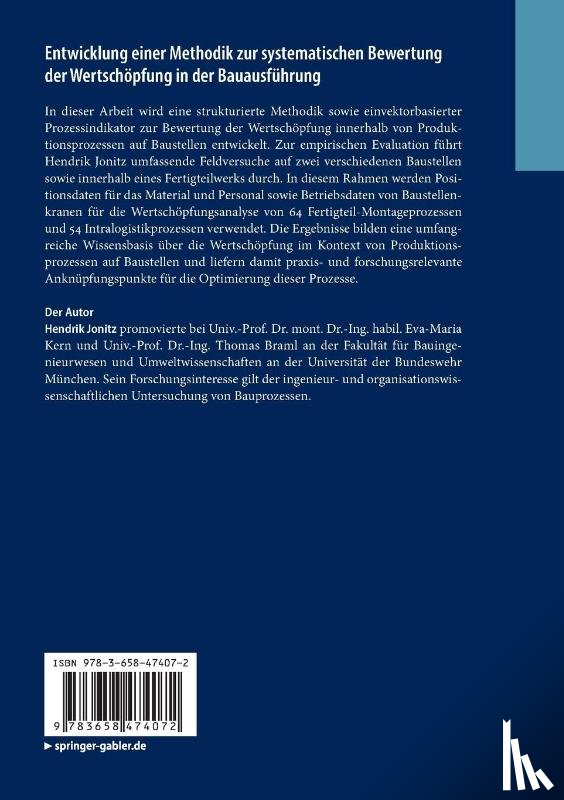 Entwicklung einer Methodik zur systematischen Bewertung der Wertschöpfung in der Bauausführung

In dieser Arbeit wird eine strukturierte Methodik sowie einvektorbasierter Prozessindikator zur Bewertung der Wertschöpfung innerhalb von Produktionsprozessen auf Baustellen entwickelt. Zur empirischen Evaluation führt Hendrik Jonitz umfassende Feldversuche auf zwei verschiedenen Baustellen sowie innerhalb eines Fertigteilwerks durch. In diesem Rahmen werden Positionsdaten für das Material und Personal sowie Betriebsdaten von Baustellenkranen für die Wertschöpfungsanalyse von 64 Fertigteil-Montageprozessen und 54 Intralogistikprozessen verwendet. Die Ergebnisse bilden eine umfangreiche Wissensbasis über die Wertschöpfung im Kontext von Produktionsprozessen auf Baustellen und liefern damit praxis- und forschungsrelevante Anknüpfungspunkte für die Optimierung dieser Prozesse.

Der Autor
Hendrik Jonitz promovierte bei Univ.-Prof. Dr. mont. Dr.-Ing. habil. Eva-Maria Kern und Univ.-Prof. Dr.-Ing. Thomas Braml an der Fakultät für Bauingenieurwesen und Umweltwissenschaften an der Universität der Bundeswehr München. Sein Forschungsinteresse gilt der ingenieur- und organisationswissenschaftlichen Untersuchung von Bauprozessen.

ISBN 978-3-658-47407-2

9 783658 474072

▸ springer-gabler.de